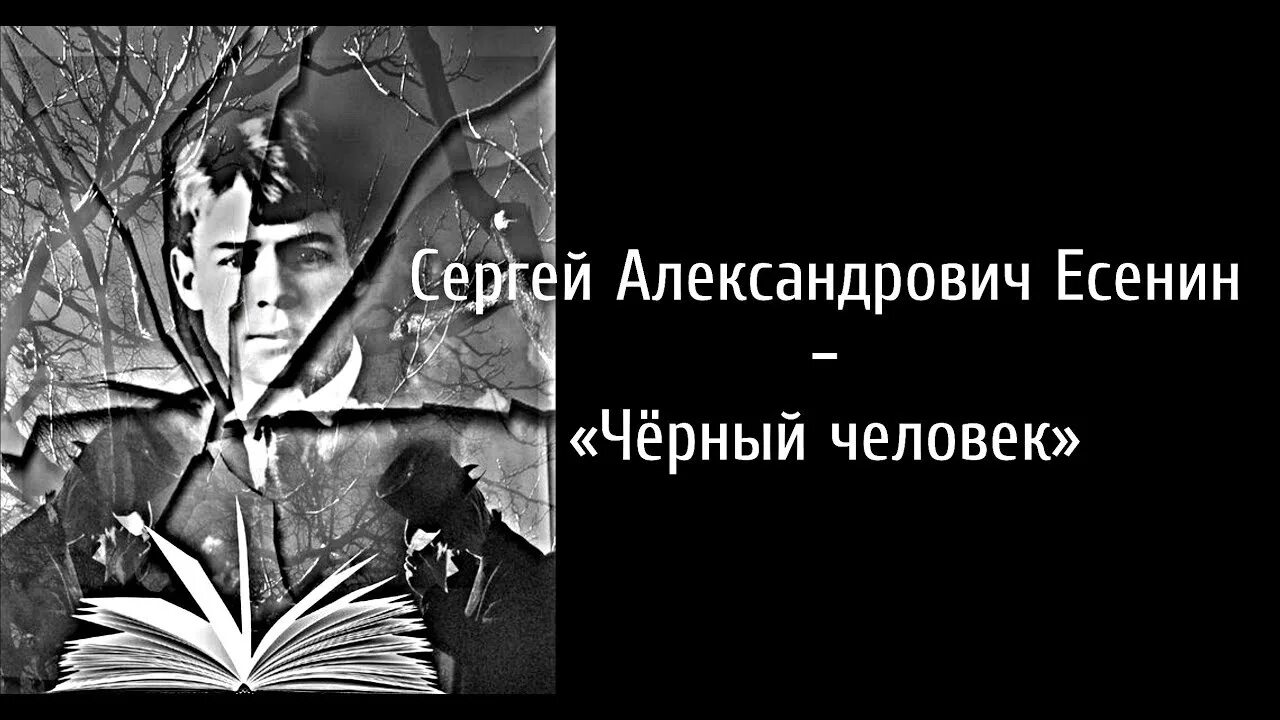 Сергей Александрович Есенин
–
«Чёрный человек»